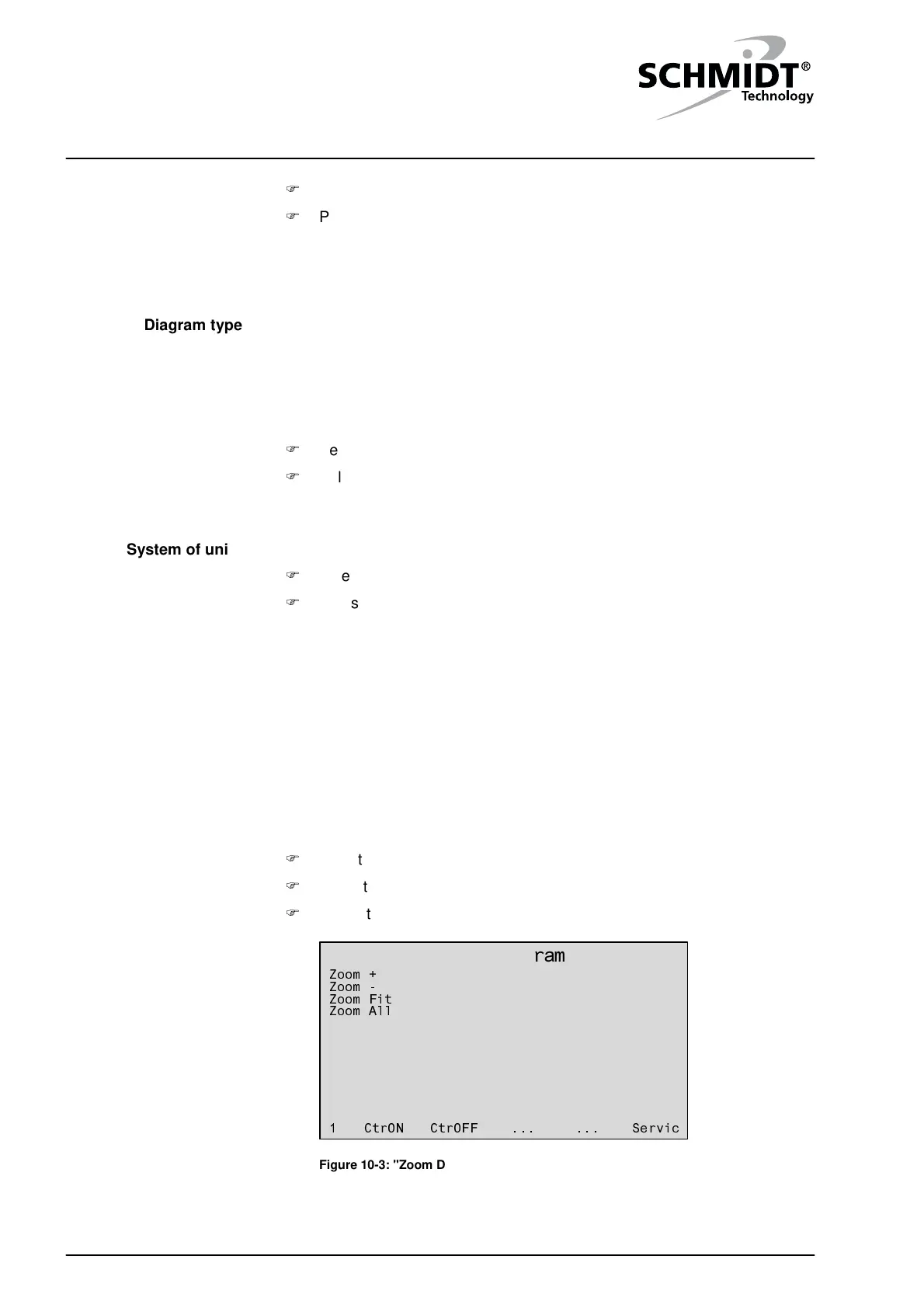 SCHMIDT®
Technology

☞

☞ P

Diagram type

☞ e

☞ l

System of uni

☞ e

☞ s

☞ t

☞ t

☞ t

ram
Zoom +
Zoom -
Zoom Fit
Zoom All

1 CtrON CtrOFF ... ... Servic

Figure 10-3: "Zoom D